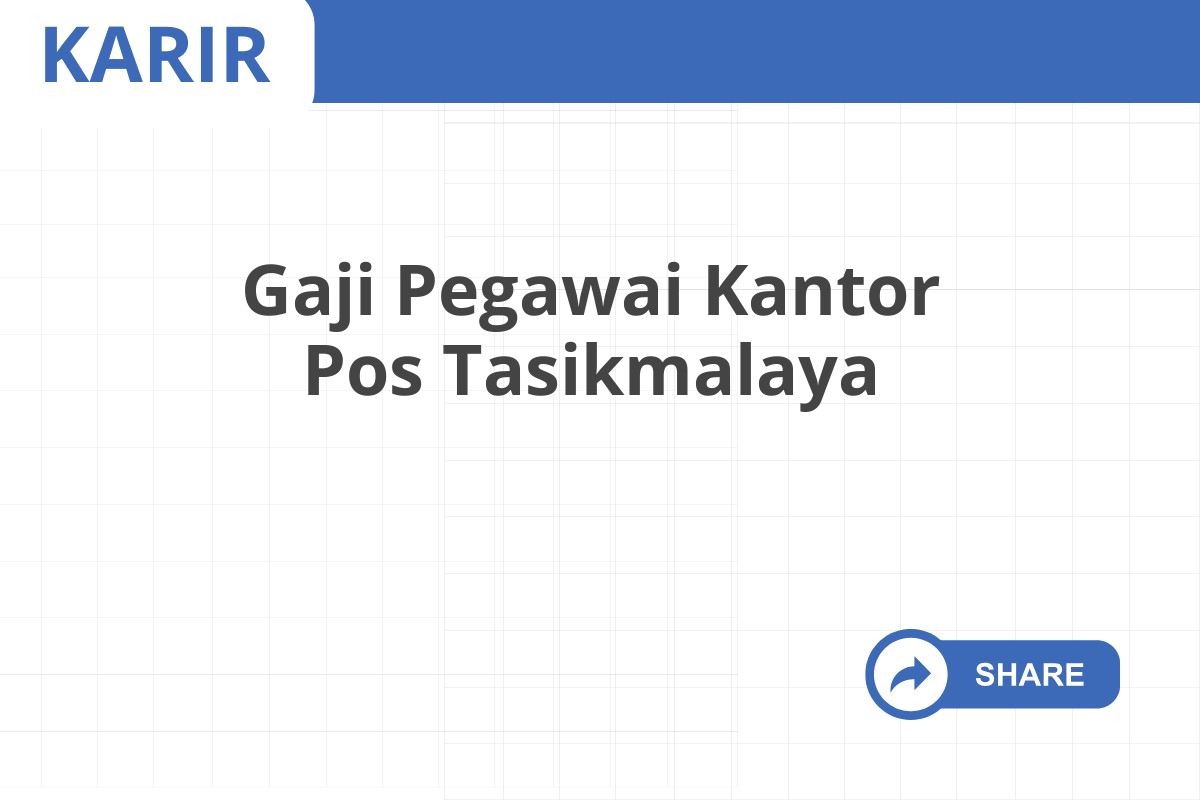 KARIR

Gaji Pegawai Kantor Pos Tasikmalaya

SHARE